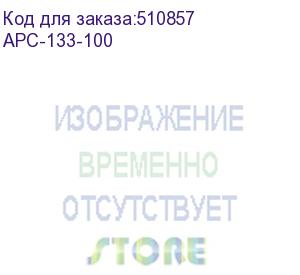 Код для заказа:510857
APC-133-100

ИЗОБРАЖЕНИЕ
ВРЕМЕННО
ОТСУТСТВУЕТ
STORE